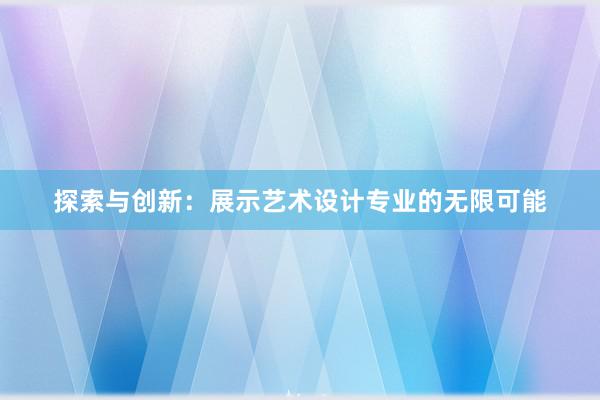 探索与创新：展示艺术设计专业的无限可能